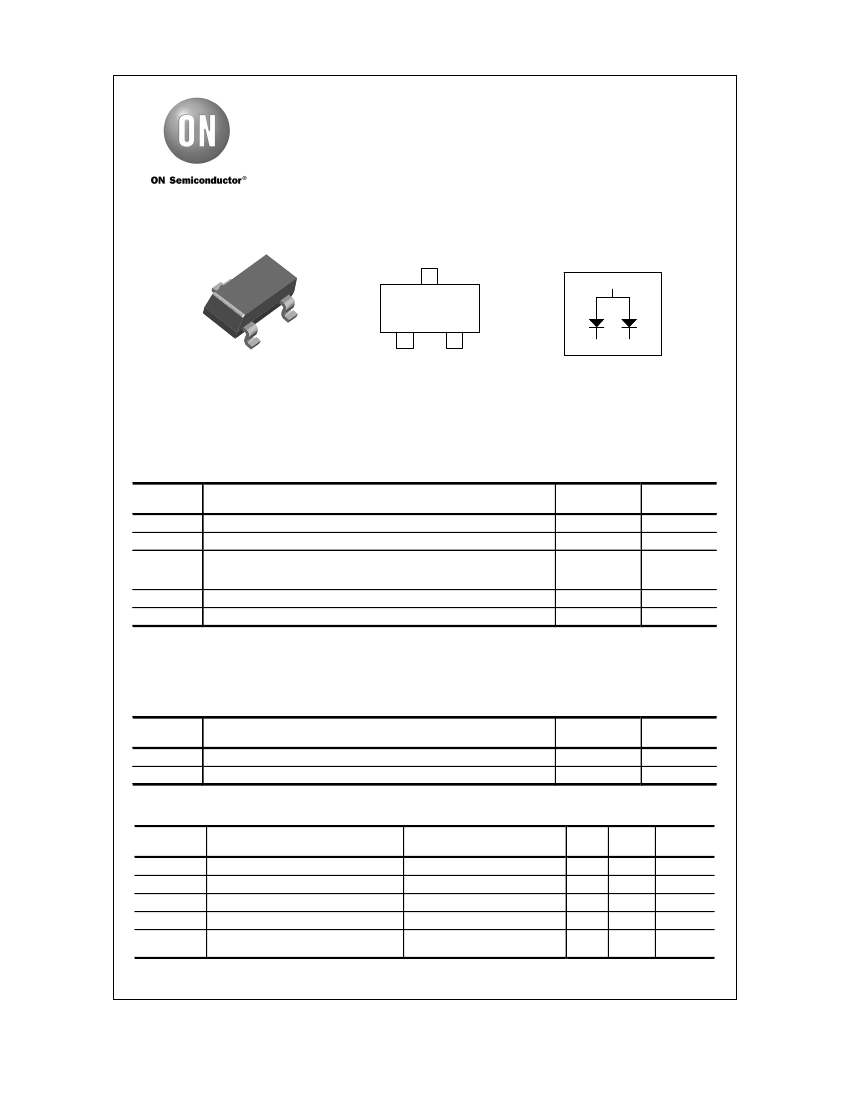 ON

ON Semiconductor®